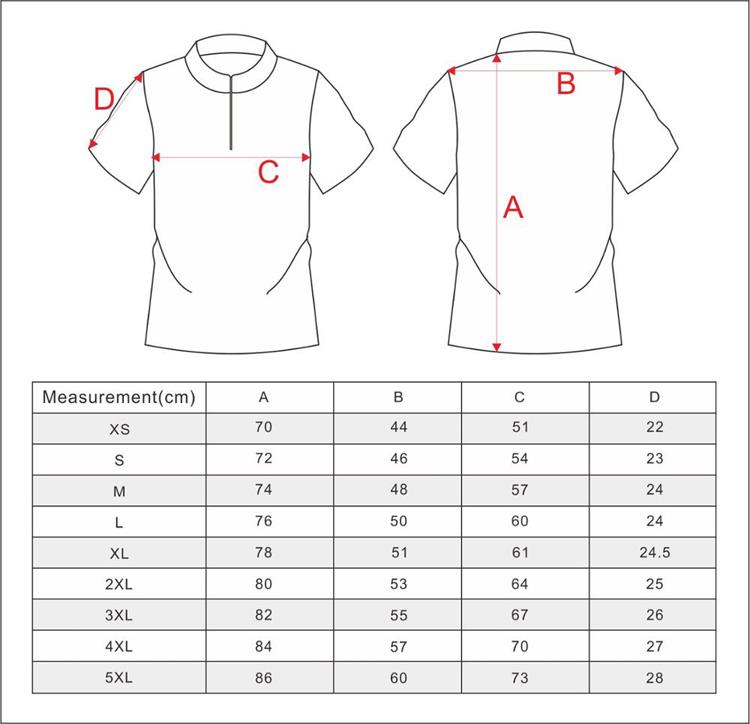 D

C

B

A

| Measurement(cm) | A | B | C | D |
|---|---|---|---|---|
| XS | 70 | 44 | 51 | 22 |
| S | 72 | 46 | 54 | 23 |
| M | 74 | 48 | 57 | 24 |
| L | 76 | 50 | 60 | 24 |
| XL | 78 | 51 | 61 | 24.5 |
| 2XL | 80 | 53 | 64 | 25 |
| 3XL | 82 | 55 | 67 | 26 |
| 4XL | 84 | 57 | 70 | 27 |
| 5XL | 86 | 60 | 73 | 28 |